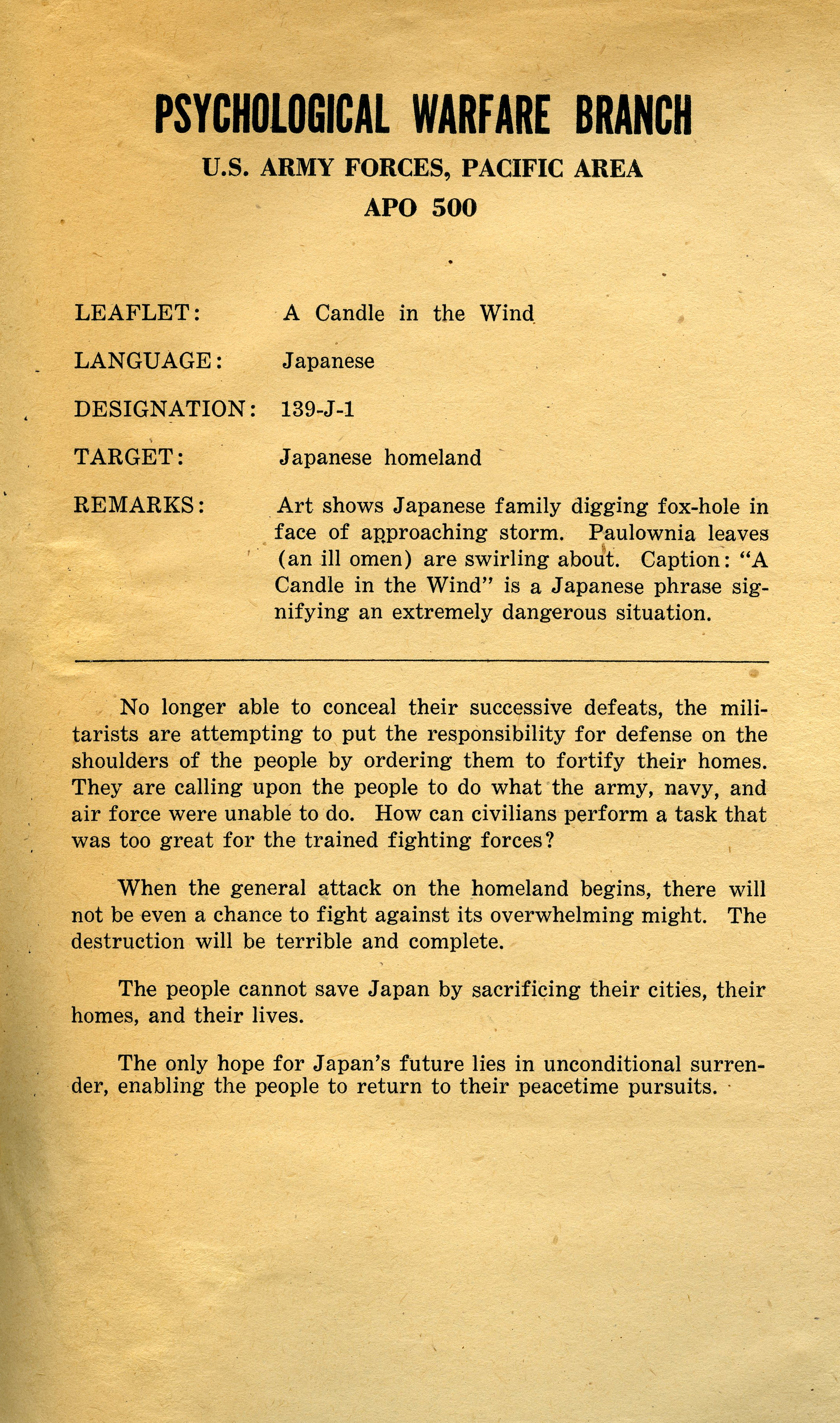 PSYCHOLOGICAL WARFARE BRANCH
U.S. ARMY FORCES, PACIFIC AREA
APO 500

LEAFLET: A Candle in the Wind

LANGUAGE: Japanese

DESIGNATION: 139-J-1

TARGET: Japanese homeland

REMARKS: Art shows Japanese family digging fox-hole in face of approaching storm. Paulownia leaves (an ill omen) are swirling about. Caption: "A Candle in the Wind" is a Japanese phrase signifying an extremely dangerous situation.

No longer able to conceal their successive defeats, the militarists are attempting to put the responsibility for defense on the shoulders of the people by ordering them to fortify their homes. They are calling upon the people to do what the army, navy, and air force were unable to do. How can civilians perform a task that was too great for the trained fighting forces?

When the general attack on the homeland begins, there will not be even a chance to fight against its overwhelming might. The destruction will be terrible and complete.

The people cannot save Japan by sacrificing their cities, their homes, and their lives.

The only hope for Japan's future lies in unconditional surrender, enabling the people to return to their peacetime pursuits.